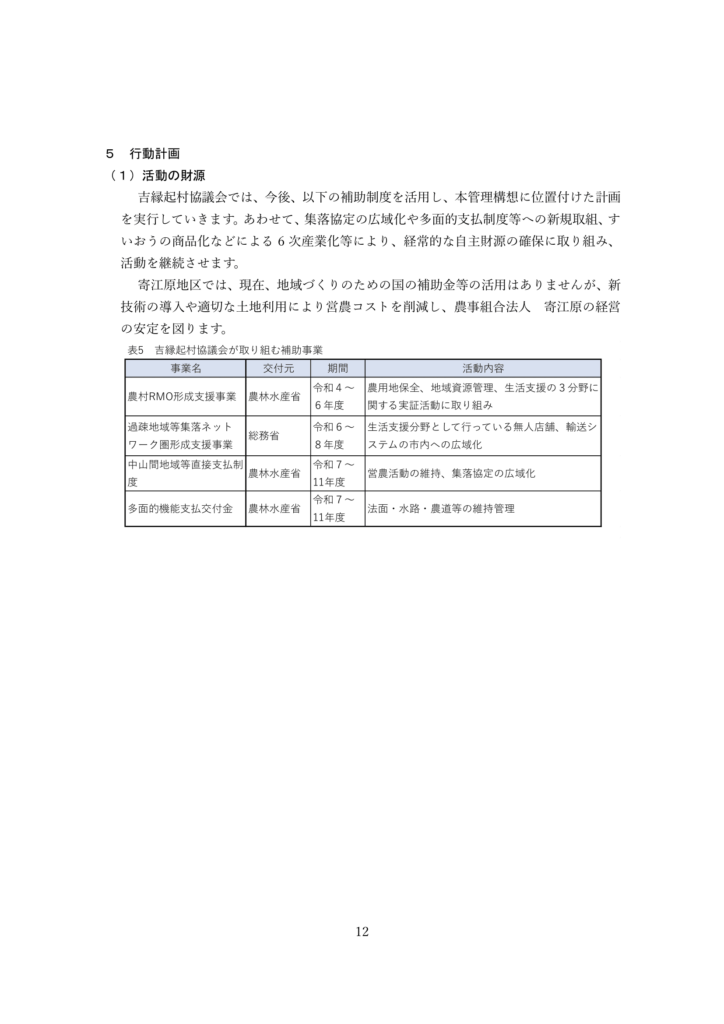 5　行動計画
（1）活動の財源

吉縁起村協議会では、今後、以下の補助制度を活用し、本管理構想に位置付けた計画を実行していきます。あわせて、集落協定の広域化や多面的支払制度等への新規取組、すいおうの商品化などによる６次産業化等により、経常的な自主財源の確保に取り組み、活動を継続させます。

寄江原地区では、現在、地域づくりのための国の補助金等の活用はありませんが、新技術の導入や適切な土地利用により営農コストを削減し、農事組合法人　寄江原の経営の安定を図ります。

表5　吉縁起村協議会が取り組む補助事業

| 事業名 | 交付元 | 期間 | 活動内容 |
|---|---|---|---|
| 農村RMO形成支援事業 | 農林水産省 | 令和４～６年度 | 農用地保全、地域資源管理、生活支援の３分野に関する実証活動に取り組み |
| 過疎地域等集落ネットワーク圏形成支援事業 | 総務省 | 令和６～８年度 | 生活支援分野として行っている無人店舗、輸送システムの市内への広域化 |
| 中山間地域等直接支払制度 | 農林水産省 | 令和７～11年度 | 営農活動の維持、集落協定の広域化 |
| 多面的機能支払交付金 | 農林水産省 | 令和７～11年度 | 法面・水路・農道等の維持管理 |

12